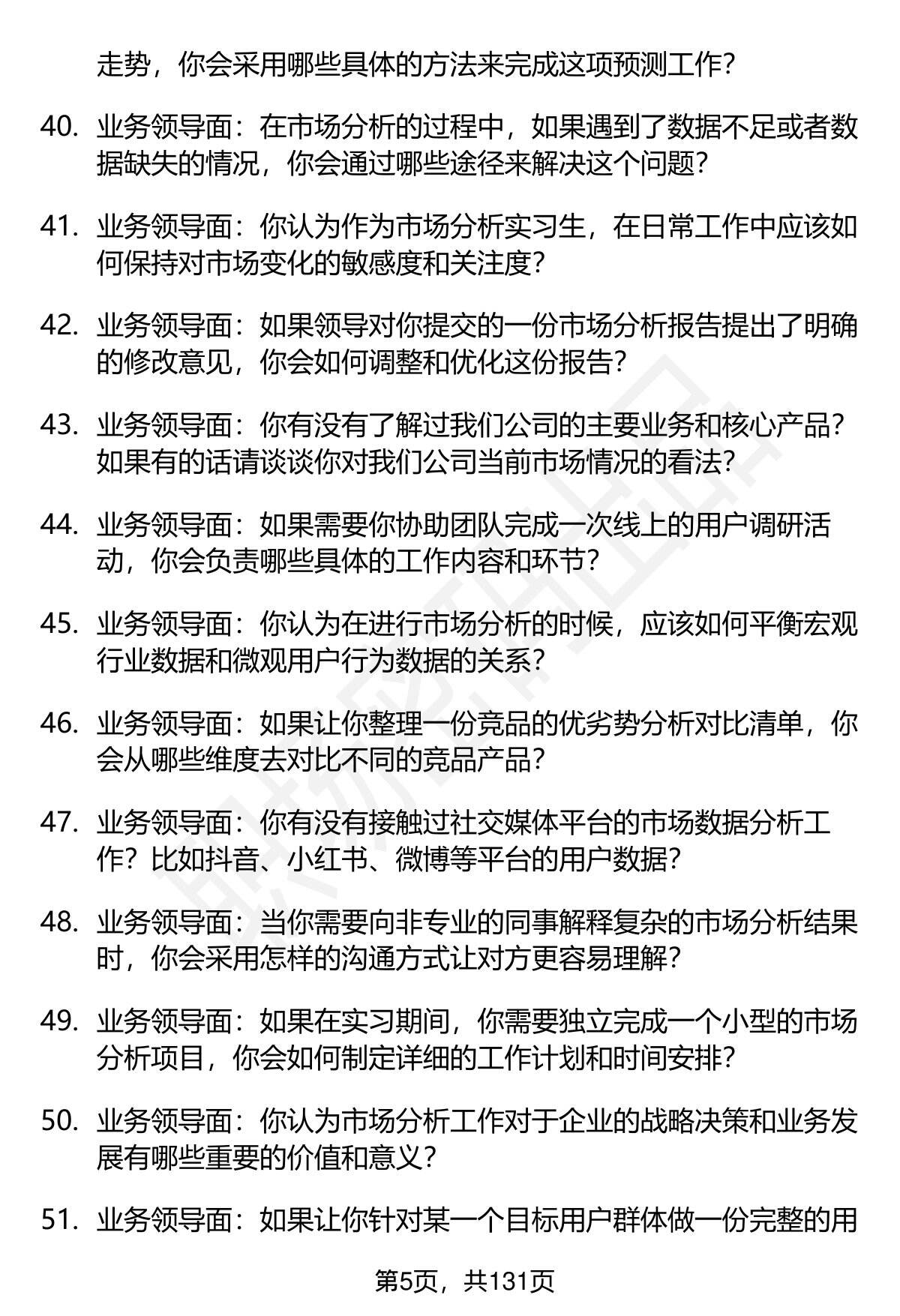 走势，你会采用哪些具体的方法来完成这项预测工作？

40. 业务领导面：在市场分析的过程中，如果遇到了数据不足或者数据缺失的情况，你会通过哪些途径来解决这个问题？

41. 业务领导面：你认为作为市场分析实习生，在日常工作中应该如何保持对市场变化的敏感度和关注度？

42. 业务领导面：如果领导对你提交的一份市场分析报告提出了明确的修改意见，你会如何调整和优化这份报告？

43. 业务领导面：你有没有了解过我们公司的主要业务和核心产品？如果有的话请谈谈你对我们公司当前市场情况的看法？

44. 业务领导面：如果需要你协助团队完成一次线上的用户调研活动，你会负责哪些具体的工作内容和环节？

45. 业务领导面：你认为在进行市场分析的时候，应该如何平衡宏观行业数据和微观用户行为数据的关系？

46. 业务领导面：如果让你整理一份竞品的优劣势分析对比清单，你会从哪些维度去对比不同的竞品产品？

47. 业务领导面：你有没有接触过社交媒体平台的市场数据分析工作？比如抖音、小红书、微博等平台的用户数据？

48. 业务领导面：当你需要向非专业的同事解释复杂的市场分析结果时，你会采用怎样的沟通方式让对方更容易理解？

49. 业务领导面：如果在实习期间，你需要独立完成一个小型的市场分析项目，你会如何制定详细的工作计划和时间安排？

50. 业务领导面：你认为市场分析工作对于企业的战略决策和业务发展有哪些重要的价值和意义？

51. 业务领导面：如果让你针对某一个目标用户群体做一份完整的用

第5页，共131页